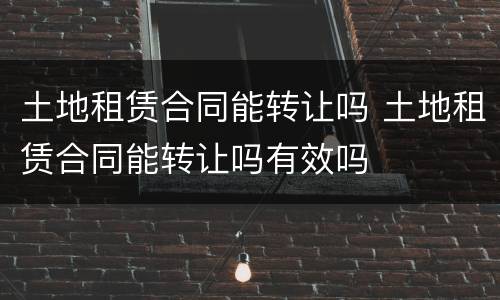 土地租赁合同能转让吗 土地租赁合同能转让吗有效吗